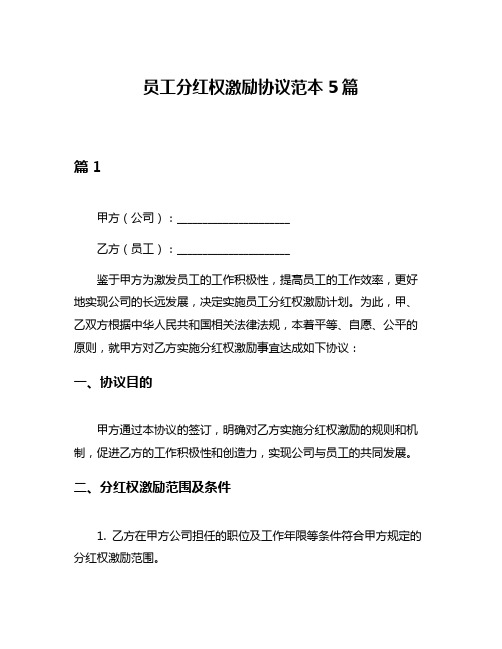 员工分红权激励协议范本 5 篇

篇 1

甲方（公司）：____________________

乙方（员工）：____________________

鉴于甲方为激发员工的工作积极性，提高员工的工作效率，更好地实现公司的长远发展，决定实施员工分红权激励计划。为此，甲、乙双方根据中华人民共和国相关法律法规，本着平等、自愿、公平的原则，就甲方对乙方实施分红权激励事宜达成如下协议：

一、协议目的

甲方通过本协议的签订，明确对乙方实施分红权激励的规则和机制，促进乙方的工作积极性和创造力，实现公司与员工的共同发展。

二、分红权激励范围及条件

1. 乙方在甲方公司担任的职位及工作年限等条件符合甲方规定的分红权激励范围。